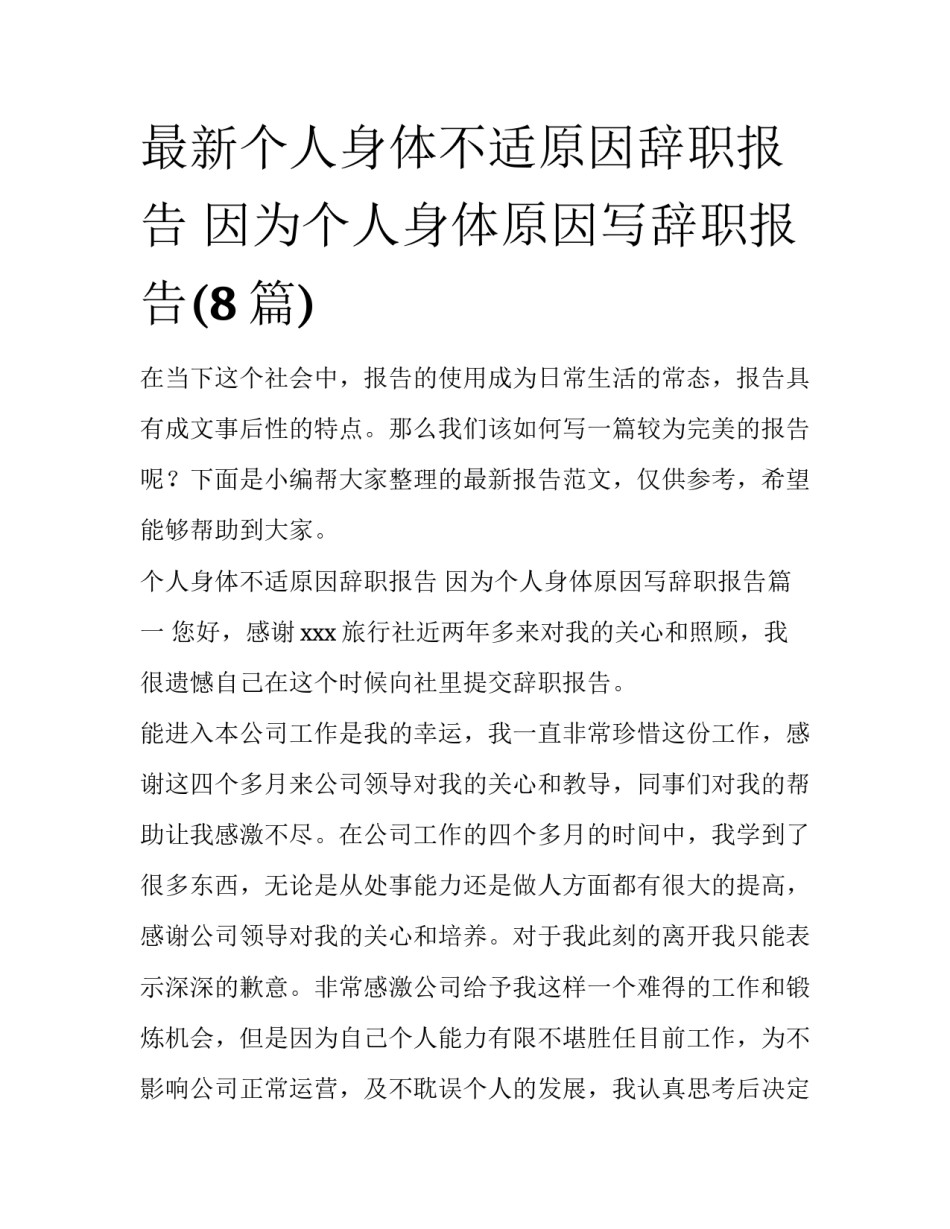 最新个人身体不适原因辞职报告 因为个人身体原因写辞职报告(8 篇)

在当下这个社会中，报告的使用成为日常生活的常态，报告具有成文事后性的特点。那么我们该如何写一篇较为完美的报告呢？下面是小编帮大家整理的最新报告范文，仅供参考，希望能够帮助到大家。

个人身体不适原因辞职报告 因为个人身体原因写辞职报告篇一 您好，感谢 xxx 旅行社近两年多来对我的关心和照顾，我很遗憾自己在这个时候向社里提交辞职报告。

能进入本公司工作是我的幸运，我一直非常珍惜这份工作，感谢这四个多月来公司领导对我的关心和教导，同事们对我的帮助让我感激不尽。在公司工作的四个多月的时间中，我学到了很多东西，无论是从处事能力还是做人方面都有很大的提高，感谢公司领导对我的关心和培养。对于我此刻的离开我只能表示深深的歉意。非常感激公司给予我这样一个难得的工作和锻炼机会，但是因为自己个人能力有限不堪胜任目前工作，为不影响公司正常运营，及不耽误个人的发展，我认真思考后决定